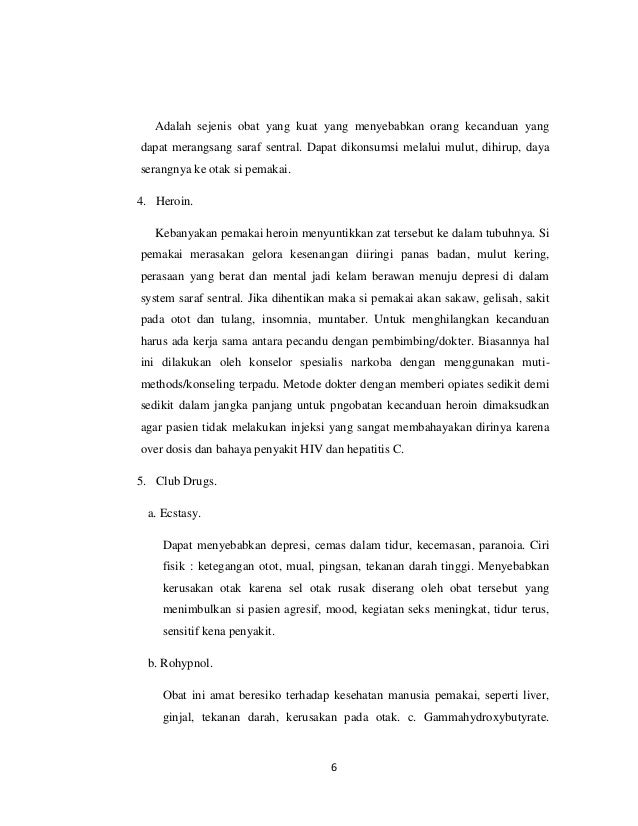 Adalah sejenis obat yang kuat yang menyebabkan orang kecanduan yang dapat merangsang saraf sentral. Dapat dikonsumsi melalui mulut, dihirup, daya serangnya ke otak si pemakai.

4. Heroin.

Kebanyakan pemakai heroin menyuntikkan zat tersebut ke dalam tubuhnya. Si pemakai merasakan gelora kesenangan diiringi panas badan, mulut kering, perasaan yang berat dan mental jadi kelam berawan menuju depresi di dalam system saraf sentral. Jika dihentikan maka si pemakai akan sakaw, gelisah, sakit pada otot dan tulang, insomnia, muntaber. Untuk menghilangkan kecanduan harus ada kerja sama antara pecandu dengan pembimbing/dokter. Biasannya hal ini dilakukan oleh konselor spesialis narkoba dengan menggunakan muti-methods/konseling terpadu. Metode dokter dengan memberi opiates sedikit demi sedikit dalam jangka panjang untuk pngobatan kecanduan heroin dimaksudkan agar pasien tidak melakukan injeksi yang sangat membahayakan dirinya karena over dosis dan bahaya penyakit HIV dan hepatitis C.

5. Club Drugs.

a. Ecstasy.

Dapat menyebabkan depresi, cemas dalam tidur, kecemasan, paranoia. Ciri fisik : ketegangan otot, mual, pingsan, tekanan darah tinggi. Menyebabkan kerusakan otak karena sel otak rusak diserang oleh obat tersebut yang menimbulkan si pasien agresif, mood, kegiatan seks meningkat, tidur terus, sensitif kena penyakit.

b. Rohypnol.

Obat ini amat beresiko terhadap kesehatan manusia pemakai, seperti liver, ginjal, tekanan darah, kerusakan pada otak. c. Gammahydroxybutyrate.

6